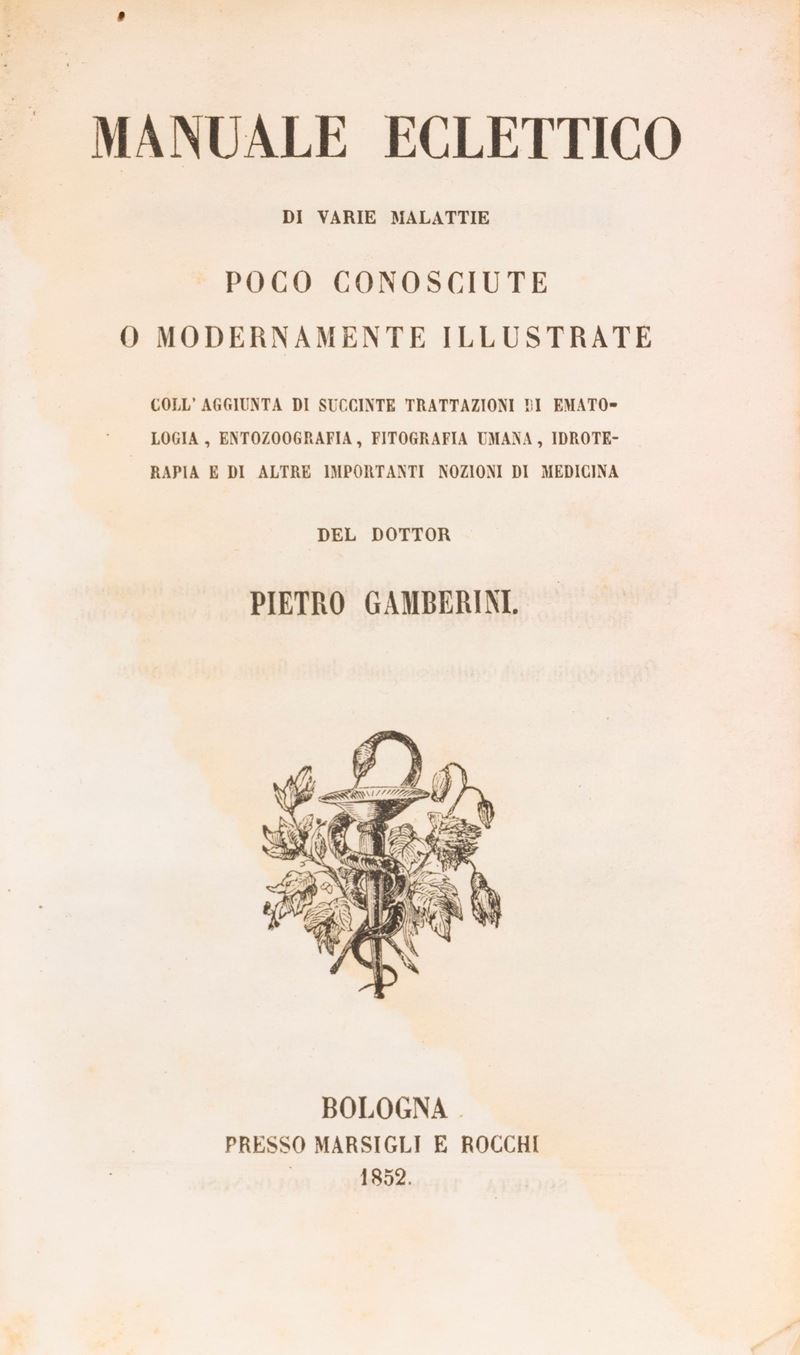 MANUALE ECLETTICO

DI VARIE MALATTIE

POCO CONOSCIUTE
O MODERNAMENTE ILLUSTRATE

COLL' AGGIUNTA DI SUCCINTE TRATTAZIONI DI EMATOLOGIA, ENTOZOOGRAFIA, FITOGRAFIA UMANA, IDROTERAPIA E DI ALTRE IMPORTANTI NOZIONI DI MEDICINA

DEL DOTTOR

PIETRO GAMBERINI.

BOLOGNA
PRESSO MARSIGLI E ROCCHI
1852.